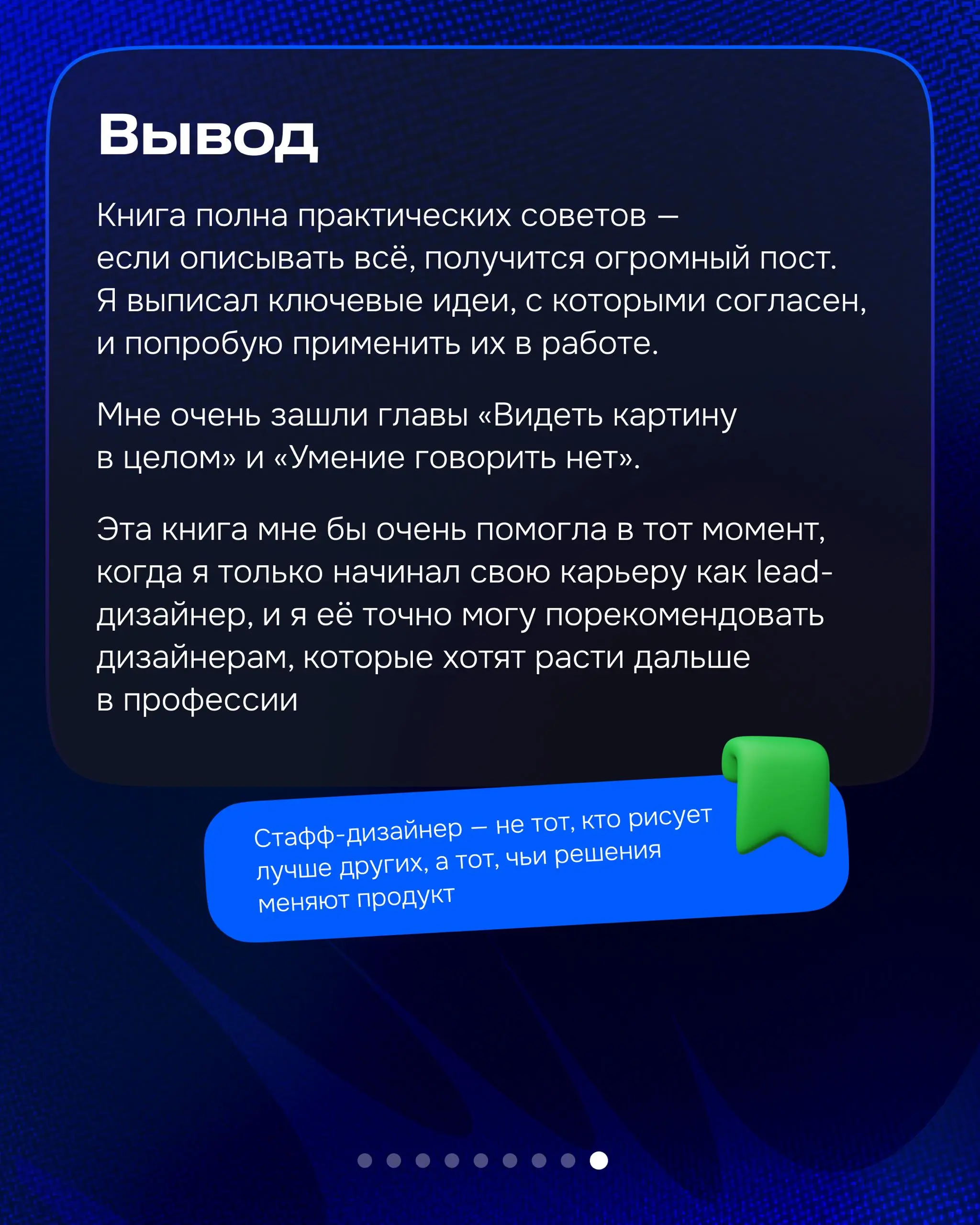 Вывод

Книга полна практических советов — если описывать всё, получится огромный пост. Я выписал ключевые идеи, с которыми согласен, и попробую применить их в работе.

Мне очень зашли главы «Видеть картину в целом» и «Умение говорить нет».

Эта книга мне бы очень помогла в тот момент, когда я только начинал свою карьеру как lead-дизайнер, и я её точно могу порекомендовать дизайнерам, которые хотят расти дальше в профессии

Стафф-дизайнер — не тот, кто рисует лучше других, а тот, чьи решения меняют продукт